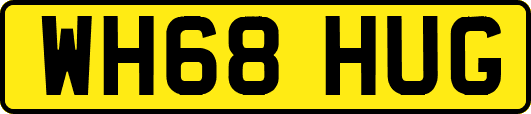 WH68 HUG